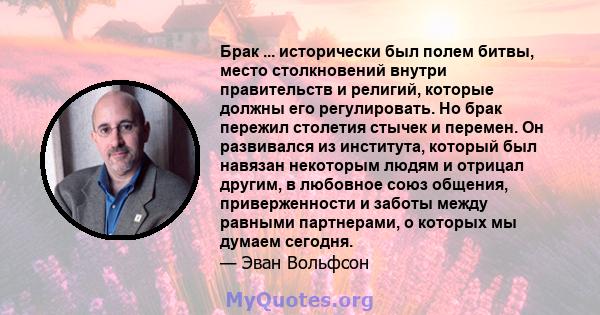 Брак ... исторически был полем битвы, место столкновений внутри правительств и религий, которые должны его регулировать. Но брак пережил столетия стычек и перемен. Он развивался из института, который был навязан некоторым людям и отрицал другим, в любовное союз общения, приверженности и заботы между равными партнерами, о которых мы думаем сегодня.
— Эван Вольфсон

MyQuotes.org